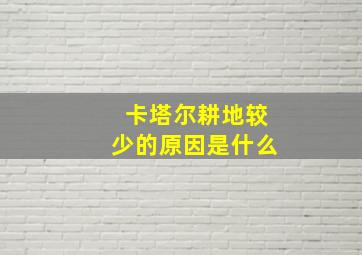 卡塔尔耕地较少的原因是什么